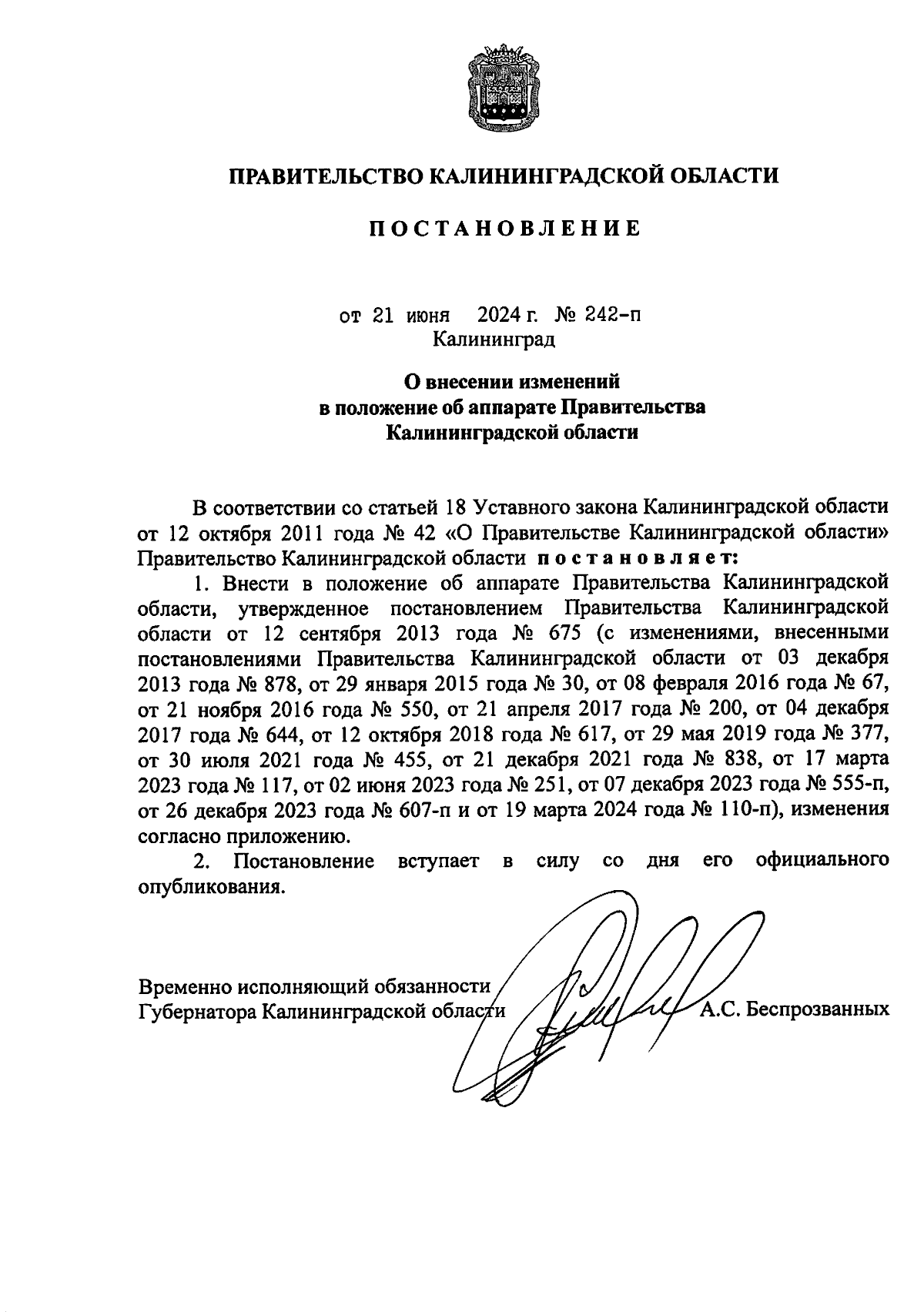 ПРАВИТЕЛЬСТВО КАЛИНИНГРАДСКОЙ ОБЛАСТИ

П О С Т А Н О В Л Е Н И Е

от 21 июня 2024 г. № 242-п
Калининград

О внесении изменений
в положение об аппарате Правительства
Калининградской области

В соответствии со статьей 18 Уставного закона Калининградской области от 12 октября 2011 года № 42 «О Правительстве Калининградской области» Правительство Калининградской области п о с т а н о в л я е т:

1. Внести в положение об аппарате Правительства Калининградской области, утвержденное постановлением Правительства Калининградской области от 12 сентября 2013 года № 675 (с изменениями, внесенными постановлениями Правительства Калининградской области от 03 декабря 2013 года № 878, от 29 января 2015 года № 30, от 08 февраля 2016 года № 67, от 21 ноября 2016 года № 550, от 21 апреля 2017 года № 200, от 04 декабря 2017 года № 644, от 12 октября 2018 года № 617, от 29 мая 2019 года № 377, от 30 июля 2021 года № 455, от 21 декабря 2021 года № 838, от 17 марта 2023 года № 117, от 02 июня 2023 года № 251, от 07 декабря 2023 года № 555-п, от 26 декабря 2023 года № 607-п и от 19 марта 2024 года № 110-п), изменения согласно приложению.

2. Постановление вступает в силу со дня его официального опубликования.

Временно исполняющий обязанности
Губернатора Калининградской области А.С. Беспрозванных